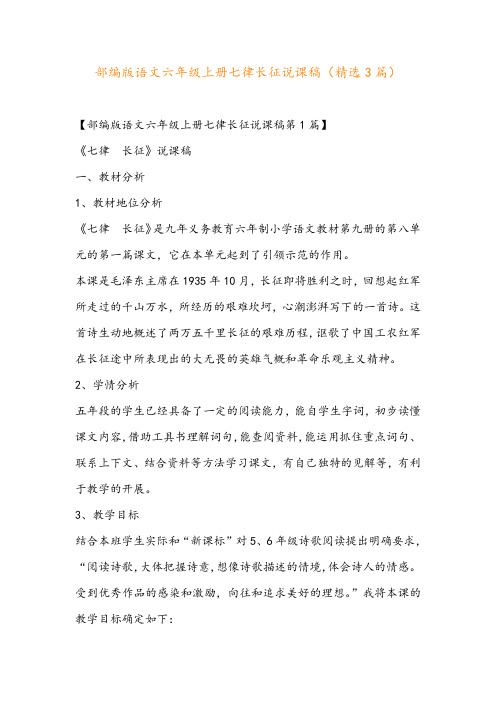 部编版语文六年级上册七律长征说课稿（精选3篇）

【部编版语文六年级上册七律长征说课稿第1篇】

《七律　长征》说课稿

一、教材分析

1、教材地位分析

《七律　长征》是九年义务教育六年制小学语文教材第九册的第八单元的第一篇课文，它在本单元起到了引领示范的作用。

本课是毛泽东主席在1935年10月，长征即将胜利之时，回想起红军所走过的千山万水，所经历的艰难坎坷，心潮澎湃写下的一首诗。这首诗生动地概述了两万五千里长征的艰难历程，讴歌了中国工农红军在长征途中所表现出的大无畏的英雄气概和革命乐观主义精神。

2、学情分析

五年段的学生已经具备了一定的阅读能力，能自学生字词，初步读懂课文内容，借助工具书理解词句，能查阅资料，能运用抓住重点词句、联系上下文、结合资料等方法学习课文，有自己独特的见解等，有利于教学的开展。

3、教学目标

结合本班学生实际和“新课标”对5、6年级诗歌阅读提出明确要求，“阅读诗歌，大体把握诗意，想像诗歌描述的情境，体会诗人的情感。受到优秀作品的感染和激励，向往和追求美好的理想。”我将本课的教学目标确定如下：